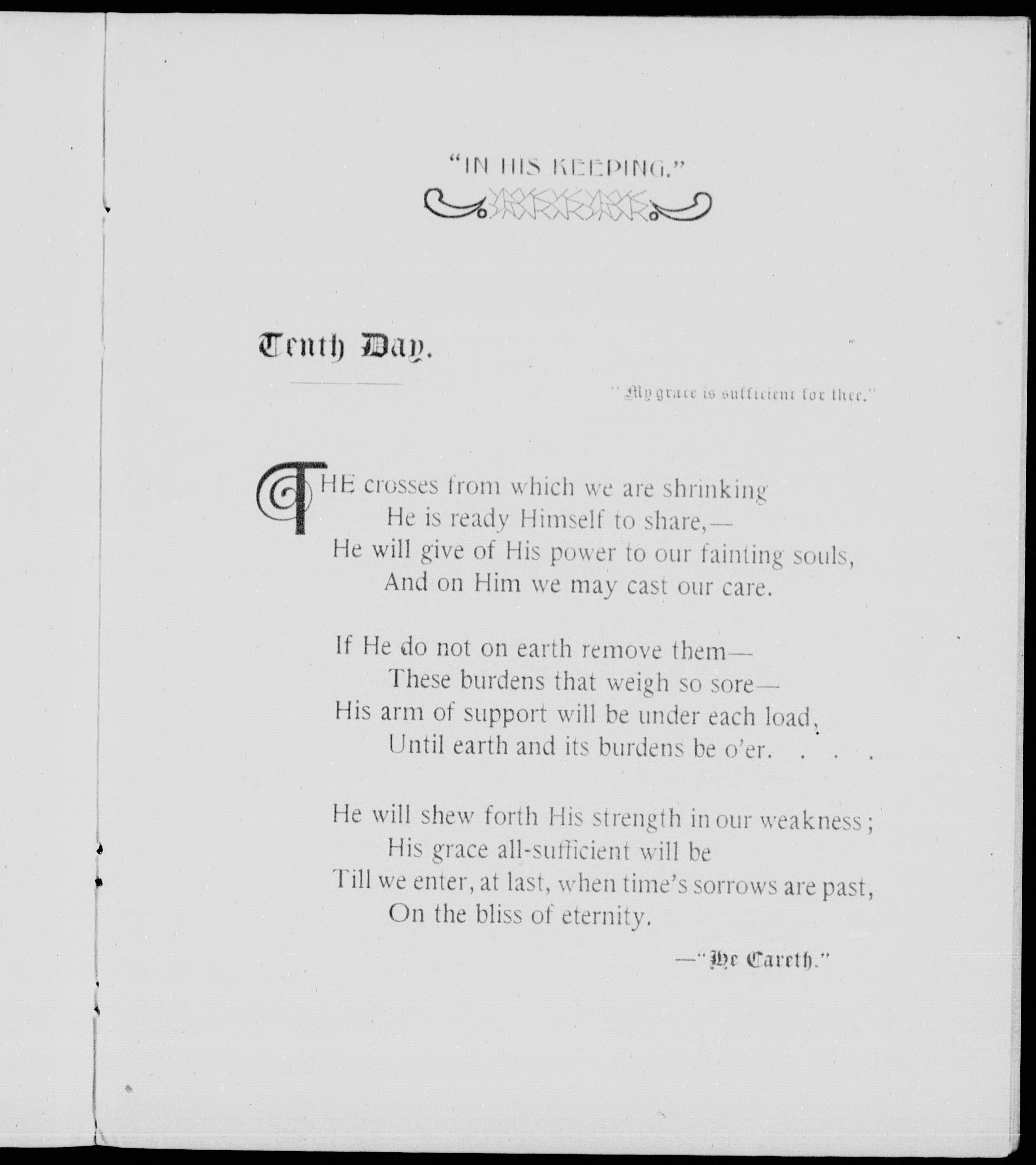 "IN HIS KEEPING."

Tenth Day.

"My grace is sufficient for thee."

THE crosses from which we are shrinking
He is ready Himself to share,—
He will give of His power to our fainting souls,
And on Him we may cast our care.

If He do not on earth remove them—
These burdens that weigh so sore—
His arm of support will be under each load,
Until earth and its burdens be o'er. . . .

He will shew forth His strength in our weakness;
His grace all-sufficient will be
Till we enter, at last, when time's sorrows are past,
On the bliss of eternity.

—"He Careth."